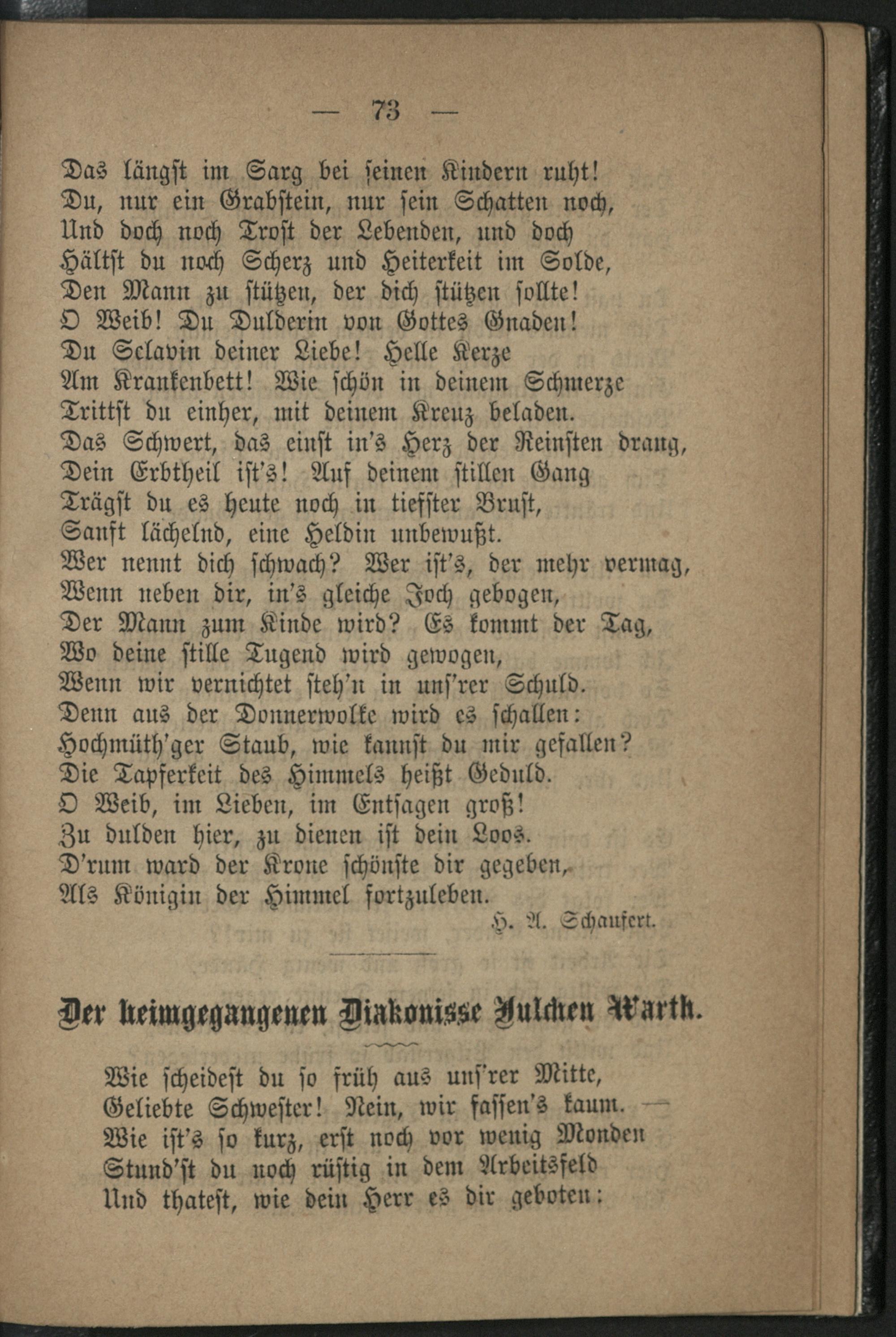 — 73 —

Das längst im Sarg bei seinen Kindern ruht!
Du, nur ein Grabstein, nur sein Schatten noch,
Und doch noch Trost der Lebenden, und doch
Hältst du noch Scherz und Heiterkeit im Solde,
Den Mann zu stützen, der dich stützen sollte!
O Weib! Du Dulderin von Gottes Gnaden!
Du Sclavin deiner Liebe! Helle Kerze
Am Krankenbett! Wie schön in deinem Schmerze
Trittst du einher, mit deinem Kreuz beladen.
Das Schwert, das einst in's Herz der Reinsten drang,
Dein Erbtheil ist's! Auf deinem stillen Gang
Trägst du es heute noch in tiefster Brust,
Sanft lächelnd, eine Heldin unbewußt.
Wer nennt dich schwach? Wer ist's, der mehr vermag,
Wenn neben dir, in's gleiche Joch gebogen,
Der Mann zum Kinde wird? Es kommt der Tag,
Wo deine stille Tugend wird gewogen,
Wenn wir vernichtet steh'n in uns'rer Schuld.
Denn aus der Donnerwolke wird es schallen:
Hochmüth'ger Staub, wie kannst du mir gefallen?
Die Tapferkeit des Himmels heißt Geduld.
O Weib, im Lieben, im Entsagen groß!
Zu dulden hier, zu dienen ist dein Loos.
D'rum ward der Krone schönste dir gegeben,
Als Königin der Himmel fortzuleben.

H. A. Schaufert.

Der heimgegangenen Diakonisse Julchen Warth.

Wie scheidest du so früh aus uns'rer Mitte,
Geliebte Schwester! Nein, wir fassen's kaum. —
Wie ist's so kurz, erst noch vor wenig Monden
Stund'st du noch rüstig in dem Arbeitsfeld
Und thatest, wie dein Herr es dir geboten: